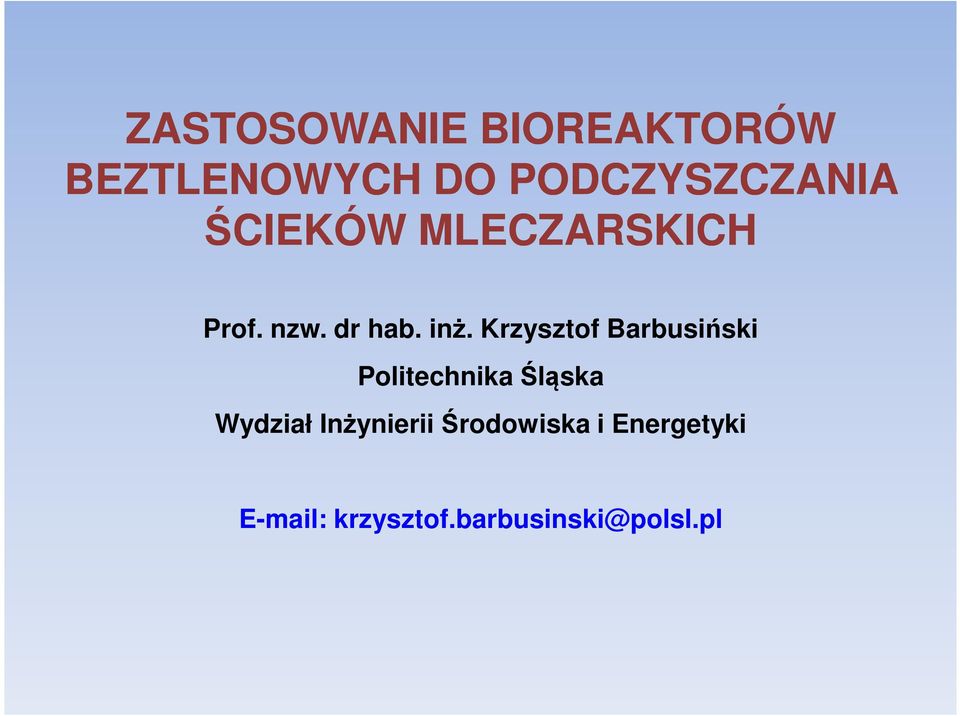 ZASTOSOWANIE BIOREAKTORÓW BEZTLENOWYCH DO PODCZYSZCZANIA ŚCIEKÓW MLECZARSKICH

Prof. nzw. dr hab. inż. Krzysztof Barbusiński

Politechnika Śląska

Wydział Inżynierii Środowiska i Energetyki

E-mail: krzysztof.barbusinski@polsl.pl